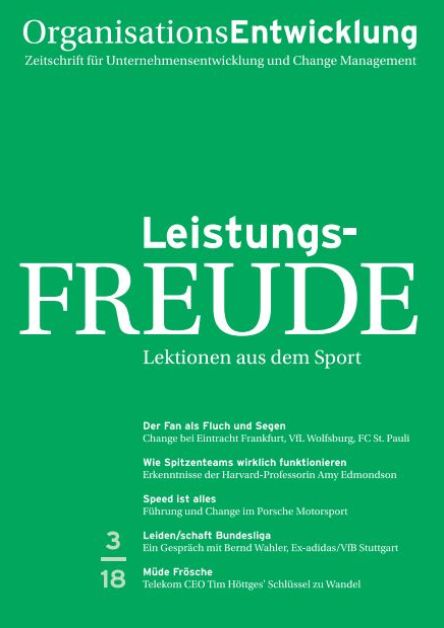 OrganisationsEntwicklung
Zeitschrift für Unternehmensentwicklung und Change Management

Leistungs-
FREUDE
Lektionen aus dem Sport

Der Fan als Fluch und Segen
Change bei Eintracht Frankfurt, VfL Wolfsburg, FC St. Pauli

Wie Spitzenteams wirklich funktionieren
Erkenntnisse der Harvard-Professorin Amy Edmondson

Speed ist alles
Führung und Change im Porsche Motorsport

3
18

Leiden/schaft Bundesliga
Ein Gespräch mit Bernd Wahler, Ex-adidas/VfB Stuttgart

Müde Frösche
Telekom CEO Tim Höttges' Schlüssel zu Wandel